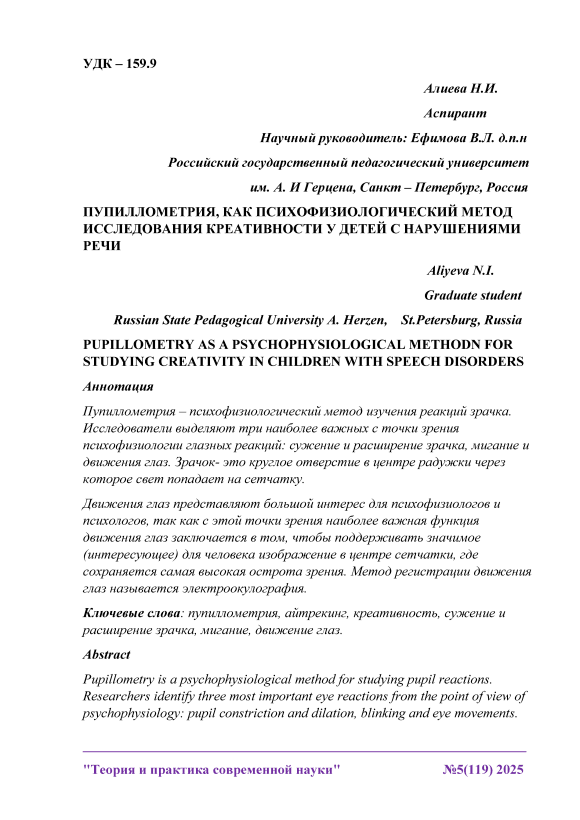 УДК – 159.9

Алиева Н.И.

Аспирант

Научный руководитель: Ефимова В.Л. д.п.н

Российский государственный педагогический университет

им. А. И Герцена, Санкт – Петербург, Россия

ПУПИЛЛОМЕТРИЯ, КАК ПСИХОФИЗИОЛОГИЧЕСКИЙ МЕТОД ИССЛЕДОВАНИЯ КРЕАТИВНОСТИ У ДЕТЕЙ С НАРУШЕНИЯМИ РЕЧИ

Aliyeva N.I.

Graduate student

Russian State Pedagogical University A. Herzen, St.Petersburg, Russia

PUPILLOMETRY AS A PSYCHOPHYSIOLOGICAL METHODN FOR STUDYING CREATIVITY IN CHILDREN WITH SPEECH DISORDERS

Аннотация

Пупиллометрия – психофизиологический метод изучения реакций зрачка. Исследователи выделяют три наиболее важных с точки зрения психофизиологии глазных реакций: сужение и расширение зрачка, мигание и движения глаз. Зрачок- это круглое отверстие в центре радужки через которое свет попадает на сетчатку.

Движения глаз представляют большой интерес для психофизиологов и психологов, так как с этой точки зрения наиболее важная функция движения глаз заключается в том, чтобы поддерживать значимое (интересующее) для человека изображение в центре сетчатки, где сохраняется самая высокая острота зрения. Метод регистрации движения глаз называется электроокулография.

Ключевые слова: пупиллометрия, айтрекинг, креативность, сужение и расширение зрачка, мигание, движение глаз.

Abstract

Pupillometry is a psychophysiological method for studying pupil reactions. Researchers identify three most important eye reactions from the point of view of psychophysiology: pupil constriction and dilation, blinking and eye movements.

"Теория и практика современной науки" №5(119) 2025